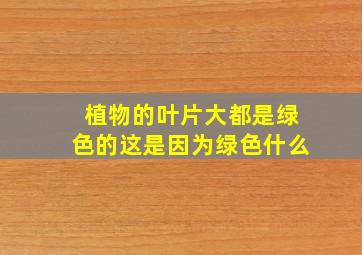 植物的叶片大都是绿色的这是因为绿色什么